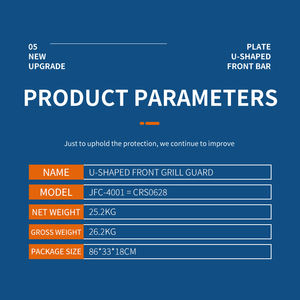 05
NEW
UPGRADE

PLATE
U-SHAPED
FRONT BAR

PRODUCT PARAMETERS

Just to uphold the protection, we continue to improve

| NAME | U-SHAPED FRONT GRILL GUARD |
|---|---|
| MODEL | JFC-4001 = CRS0628 |
| NET WEIGHT | 25.2KG |
| GROSS WEIGHT | 26.2KG |
| PACKAGE SIZE | 86*33*18CM |